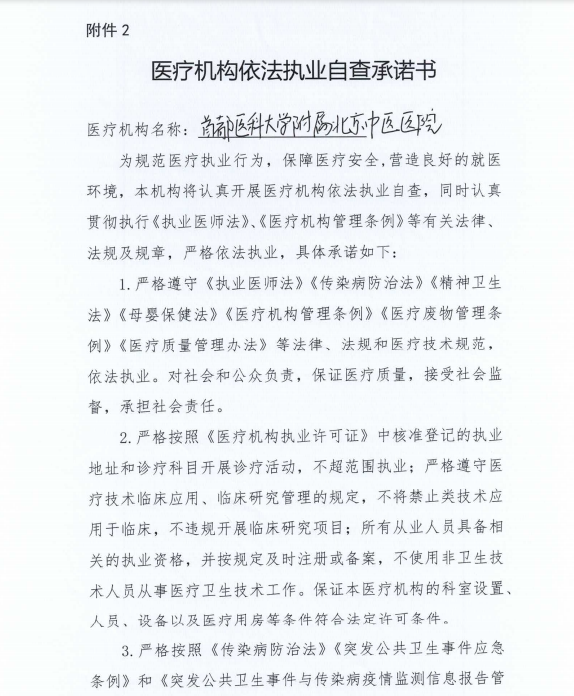 附件 2

医疗机构依法执业自查承诺书

医疗机构名称：首都医科大学附属北京中医医院

为规范医疗执业行为，保障医疗安全，营造良好的就医环境，本机构将认真开展医疗机构依法执业自查，同时认真贯彻执行《执业医师法》、《医疗机构管理条例》等有关法律、法规及规章，严格依法执业，具体承诺如下：

1. 严格遵守《执业医师法》《传染病防治法》《精神卫生法》《母婴保健法》《医疗机构管理条例》《医疗废物管理条例》《医疗质量管理办法》等法律、法规和医疗技术规范，依法执业。对社会和公众负责，保证医疗质量，接受社会监督，承担社会责任。

2. 严格按照《医疗机构执业许可证》中核准登记的执业地址和诊疗科目开展诊疗活动，不超范围执业；严格遵守医疗技术临床应用、临床研究管理的规定，不将禁止类技术应用于临床，不违规开展临床研究项目；所有从业人员具备相关的执业资格，并按规定及时注册或备案，不使用非卫生技术人员从事医疗卫生技术工作。保证本医疗机构的科室设置、人员、设备以及医疗用房等条件符合法定许可条件。

3. 严格按照《传染病防治法》《突发公共卫生事件应急条例》和《突发公共卫生事件与传染病疫情监测信息报告管